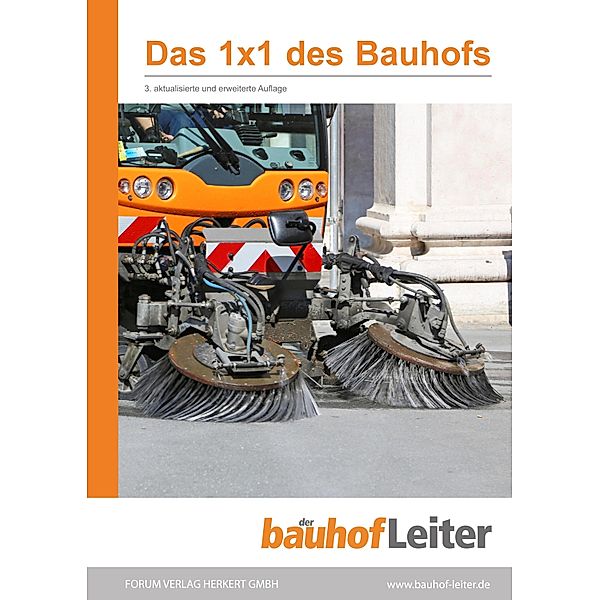 Das 1x1 des Bauhofs

3. aktualisierte und erweiterte Auflage

der bauhofLeiter

FORUM VERLAG HERKERT GMBH

www.bauhof-leiter.de